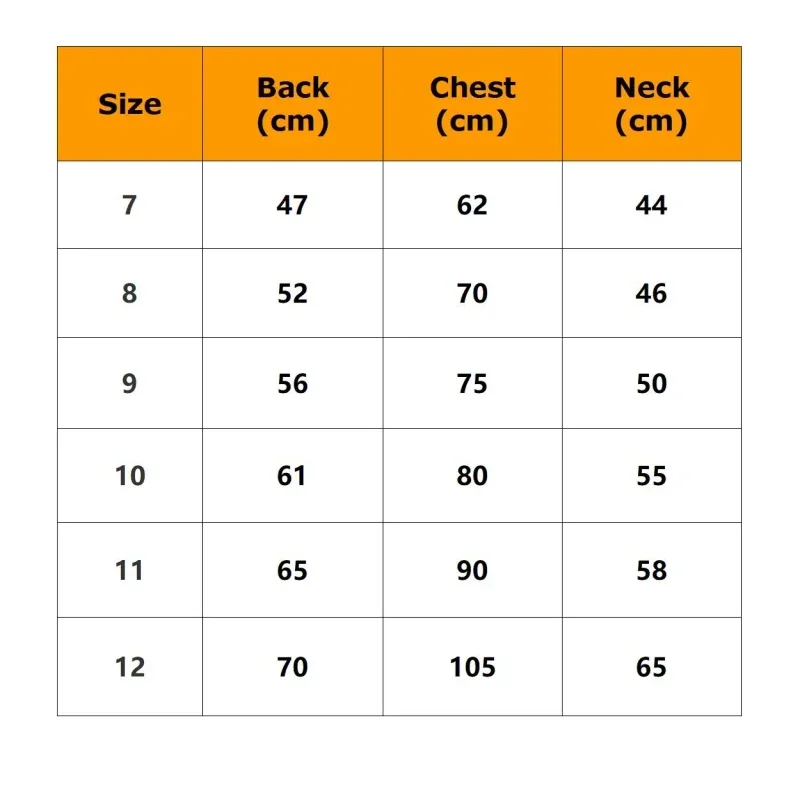 | Size | Back (cm) | Chest (cm) | Neck (cm) |
|---|---|---|---|
| 7 | 47 | 62 | 44 |
| 8 | 52 | 70 | 46 |
| 9 | 56 | 75 | 50 |
| 10 | 61 | 80 | 55 |
| 11 | 65 | 90 | 58 |
| 12 | 70 | 105 | 65 |